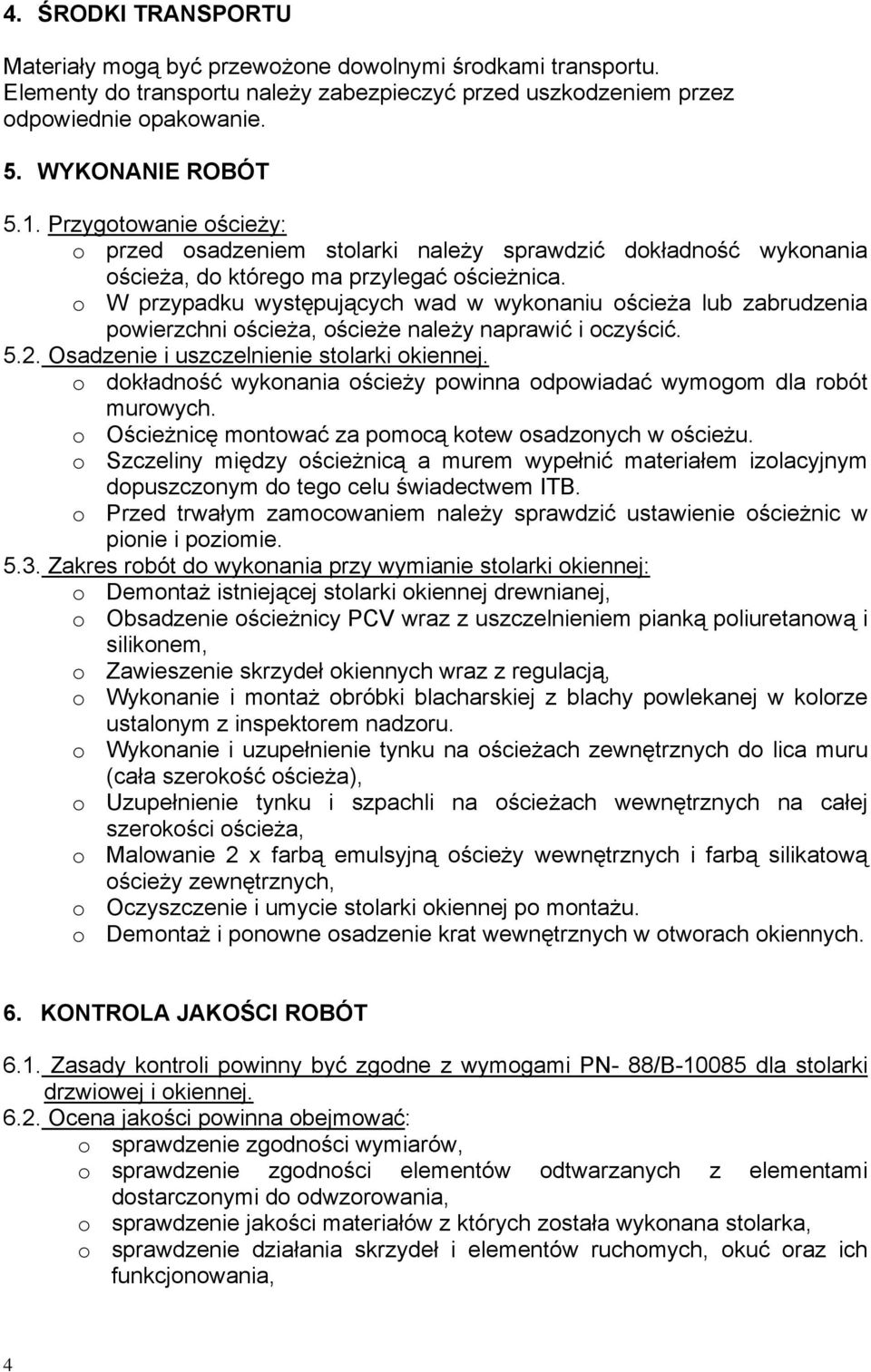 4. ŚRODKI TRANSPORTU

Materiały mogą być przewożone dowolnymi środkami transportu. Elementy do transportu należy zabezpieczyć przed uszkodzeniem przez odpowiednie opakowanie.

5. WYKONANIE ROBÓT

5.1. Przygotowanie ościeży:
o przed osadzeniem stolarki należy sprawdzić dokładność wykonania ościeża, do którego ma przylegać ościeżnica.
o W przypadku występujących wad w wykonaniu ościeża lub zabrudzenia powierzchni ościeża, ościeże należy naprawić i oczyścić.
5.2. Osadzenie i uszczelnienie stolarki okiennej.
o dokładność wykonania ościeży powinna odpowiadać wymogom dla robót murowych.
o Ościeżnicę montować za pomocą kotew osadzonych w ościeżu.
o Szczeliny między ościeżnicą a murem wypełnić materiałem izolacyjnym dopuszczonym do tego celu świadectwem ITB.
o Przed trwałym zamocowaniem należy sprawdzić ustawienie ościeżnic w pionie i poziomie.
5.3. Zakres robót do wykonania przy wymianie stolarki okiennej:
o Demontaż istniejącej stolarki okiennej drewnianej,
o Obsadzenie ościeżnicy PCV wraz z uszczelnieniem pianką poliuretanową i silikonem,
o Zawieszenie skrzydeł okiennych wraz z regulacją,
o Wykonanie i montaż obróbki blacharskiej z blachy powlekanej w kolorze ustalonym z inspektorem nadzoru.
o Wykonanie i uzupełnienie tynku na ościeżach zewnętrznych do lica muru (cała szerokość ościeża),
o Uzupełnienie tynku i szpachli na ościeżach wewnętrznych na całej szerokości ościeża,
o Malowanie 2 x farbą emulsyjną ościeży wewnętrznych i farbą silikatową ościeży zewnętrznych,
o Oczyszczenie i umycie stolarki okiennej po montażu.
o Demontaż i ponowne osadzenie krat wewnętrznych w otworach okiennych.

6. KONTROLA JAKOŚCI ROBÓT

6.1. Zasady kontroli powinny być zgodne z wymogami PN- 88/B-10085 dla stolarki drzwiowej i okiennej.
6.2. Ocena jakości powinna obejmować:
o sprawdzenie zgodności wymiarów,
o sprawdzenie zgodności elementów odtwarzanych z elementami dostarczonymi do odwzorowania,
o sprawdzenie jakości materiałów z których została wykonana stolarka,
o sprawdzenie działania skrzydeł i elementów ruchomych, okuć oraz ich funkcjonowania,

4